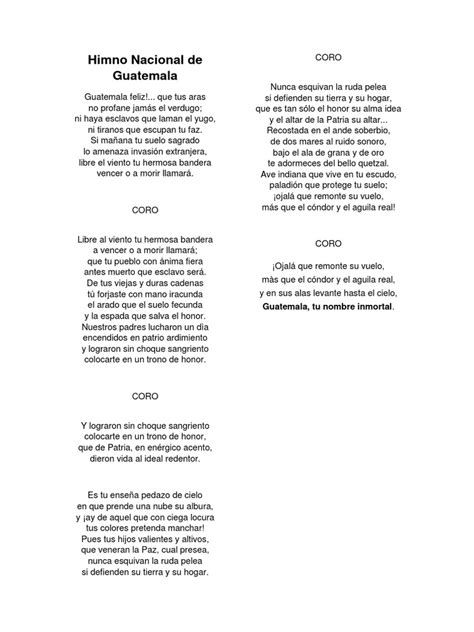 Himno Nacional de Guatemala

Guatemala feliz!... que tus aras
no profane jamás el verdugo;
ni haya esclavos que laman el yugo,
ni tiranos que escupan tu faz.
Si mañana tu suelo sagrado
lo amenaza invasión extranjera,
libre el viento tu hermosa bandera
vencer o a morir llamará.

CORO

Libre al viento tu hermosa bandera
a vencer o a morir llamará;
que tu pueblo con ánima fiera
antes muerto que esclavo será.
De tus viejas y duras cadenas
tú forjaste con mano iracunda
el arado que el suelo fecunda
y la espada que salva el honor.
Nuestros padres lucharon un día
encendidos en patrio ardimiento
y lograron sin choque sangriento
colocarte en un trono de honor.

CORO

Y lograron sin choque sangriento
colocarte en un trono de honor,
que de Patria, en enérgico acento,
dieron vida al ideal redentor.

Es tu enseña pedazo de cielo
en que prende una nube su albura,
y ¡ay de aquel que con ciega locura
tus colores pretenda manchar!
Pues tus hijos valientes y altivos,
que veneran la Paz, cual presea,
nunca esquivan la ruda pelea
si defienden su tierra y su hogar.

CORO

Nunca esquivan la ruda pelea
si defienden su tierra y su hogar,
que es tan sólo el honor su alma idea
y el altar de la Patria su altar...
Recostada en el ande soberbio,
de dos mares al ruido sonoro,
bajo el ala de grana y de oro
te adormeces del bello quetzal.
Ave indiana que vive en tu escudo,
paladión que protege tu suelo;
¡ojalá que remonte su vuelo,
más que el cóndor y el aguila real!

CORO

¡Ojalá que remonte su vuelo,
màs que el cóndor y el aguila real,
y en sus alas levante hasta el cielo,
Guatemala, tu nombre inmortal.